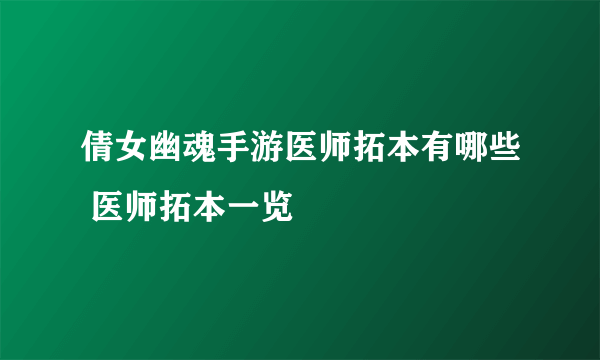 倩女幽魂手游医师拓本有哪些 医师拓本一览